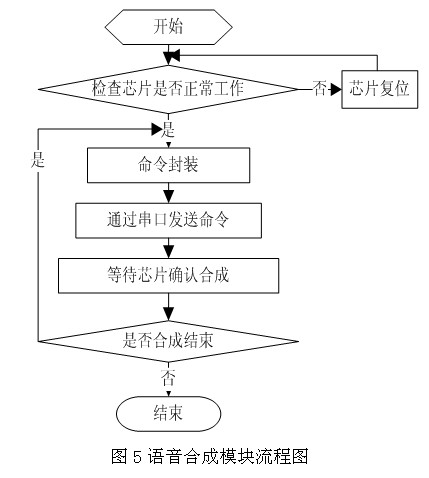 开始

检查芯片是否正常工作

否

芯片复位

是

是

命令封装

通过串口发送命令

等待芯片确认合成

是否合成结束

否

结束

图 5 语音合成模块流程图